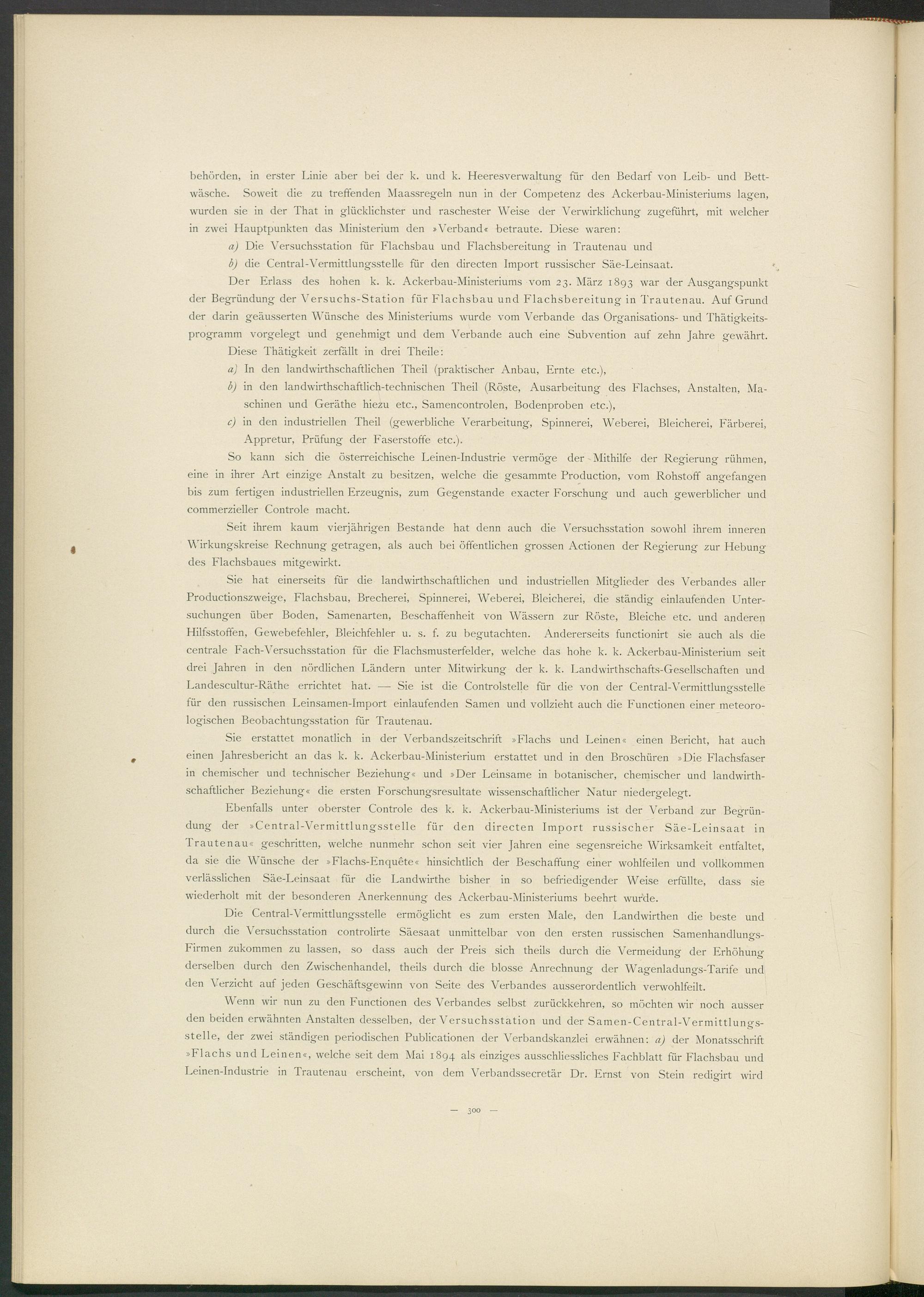 behörden, in erster Linie aber bei der k. und k. Heeresverwaltung für den Bedarf von Leib- und Bettwäsche. Soweit die zu treffenden Maassregeln nun in der Competenz des Ackerbau-Ministeriums lagen, wurden sie in der That in glücklichster und raschester Weise der Verwirklichung zugeführt, mit welcher in zwei Hauptpunkten das Ministerium den »Verband« betraute. Diese waren:

a) Die Versuchsstation für Flachsbau und Flachsbereitung in Trautenau und

b) die Central-Vermittlungsstelle für den directen Import russischer Säe-Leinsaat.

Der Erlass des hohen k. k. Ackerbau-Ministeriums vom 23. März 1893 war der Ausgangspunkt der Begründung der Versuchs-Station für Flachsbau und Flachsbereitung in Trautenau. Auf Grund der darin geäusserten Wünsche des Ministeriums wurde vom Verbande das Organisations- und Thätigkeitsprogramm vorgelegt und genehmigt und dem Verbande auch eine Subvention auf zehn Jahre gewährt.

Diese Thätigkeit zerfällt in drei Theile:

a) In den landwirthschaftlichen Theil (praktischer Anbau, Ernte etc.),

b) in den landwirthschaftlich-technischen Theil (Röste, Ausarbeitung des Flachses, Anstalten, Maschinen und Geräthe hiezu etc., Samencontrolen, Bodenproben etc.),

c) in den industriellen Theil (gewerbliche Verarbeitung, Spinnerei, Weberei, Bleicherei, Färberei, Appretur, Prüfung der Faserstoffe etc.).

So kann sich die österreichische Leinen-Industrie vermöge der Mithilfe der Regierung rühmen, eine in ihrer Art einzige Anstalt zu besitzen, welche die gesammte Production, vom Rohstoff angefangen bis zum fertigen industriellen Erzeugnis, zum Gegenstande exacter Forschung und auch gewerblicher und commerzieller Controle macht.

Seit ihrem kaum vierjährigen Bestande hat denn auch die Versuchsstation sowohl ihrem inneren Wirkungskreise Rechnung getragen, als auch bei öffentlichen grossen Actionen der Regierung zur Hebung des Flachsbaues mitgewirkt.

Sie hat einerseits für die landwirthschaftlichen und industriellen Mitglieder des Verbandes aller Productionszweige, Flachsbau, Brecherei, Spinnerei, Weberei, Bleicherei, die ständig einlaufenden Untersuchungen über Boden, Samenarten, Beschaffenheit von Wässern zur Röste, Bleiche etc. und anderen Hilfsstoffen, Gewebefehler, Bleichfehler u. s. f. zu begutachten. Andererseits functionirt sie auch als die centrale Fach-Versuchsstation für die Flachsmusterfelder, welche das hohe k. k. Ackerbau-Ministerium seit drei Jahren in den nördlichen Ländern unter Mitwirkung der k. k. Landwirthschafts-Gesellschaften und Landescultur-Räthe errichtet hat. — Sie ist die Controlstelle für die von der Central-Vermittlungsstelle für den russischen Leinsamen-Import einlaufenden Samen und vollzieht auch die Functionen einer meteorologischen Beobachtungsstation für Trautenau.

Sie erstattet monatlich in der Verbandszeitschrift »Flachs und Leinen« einen Bericht, hat auch einen Jahresbericht an das k. k. Ackerbau-Ministerium erstattet und in den Broschüren »Die Flachsfaser in chemischer und technischer Beziehung« und »Der Leinsame in botanischer, chemischer und landwirthschaftlicher Beziehung« die ersten Forschungsresultate wissenschaftlicher Natur niedergelegt.

Ebenfalls unter oberster Controle des k. k. Ackerbau-Ministeriums ist der Verband zur Begründung der »Central-Vermittlungsstelle für den directen Import russischer Säe-Leinsaat in Trautenau« geschritten, welche nunmehr schon seit vier Jahren eine segensreiche Wirksamkeit entfaltet, da sie die Wünsche der »Flachs-Enquête« hinsichtlich der Beschaffung einer wohlfeilen und vollkommen verlässlichen Säe-Leinsaat für die Landwirthe bisher in so befriedigender Weise erfüllte, dass sie wiederholt mit der besonderen Anerkennung des Ackerbau-Ministeriums beehrt wurde.

Die Central-Vermittlungsstelle ermöglicht es zum ersten Male, den Landwirthen die beste und durch die Versuchsstation controlirte Säesaat unmittelbar von den ersten russischen Samenhandlungs-Firmen zukommen zu lassen, so dass auch der Preis sich theils durch die Vermeidung der Erhöhung derselben durch den Zwischenhandel, theils durch die blosse Anrechnung der Wagenladungs-Tarife und den Verzicht auf jeden Geschäftsgewinn von Seite des Verbandes ausserordentlich verwohlfeilt.

Wenn wir nun zu den Functionen des Verbandes selbst zurückkehren, so möchten wir noch ausser den beiden erwähnten Anstalten desselben, der Versuchsstation und der Samen-Central-Vermittlungsstelle, der zwei ständigen periodischen Publicationen der Verbandskanzlei erwähnen: a) der Monatsschrift »Flachs und Leinen«, welche seit dem Mai 1894 als einziges ausschliessliches Fachblatt für Flachsbau und Leinen-Industrie in Trautenau erscheint, von dem Verbandssecretär Dr. Ernst von Stein redigirt wird

— 300 —